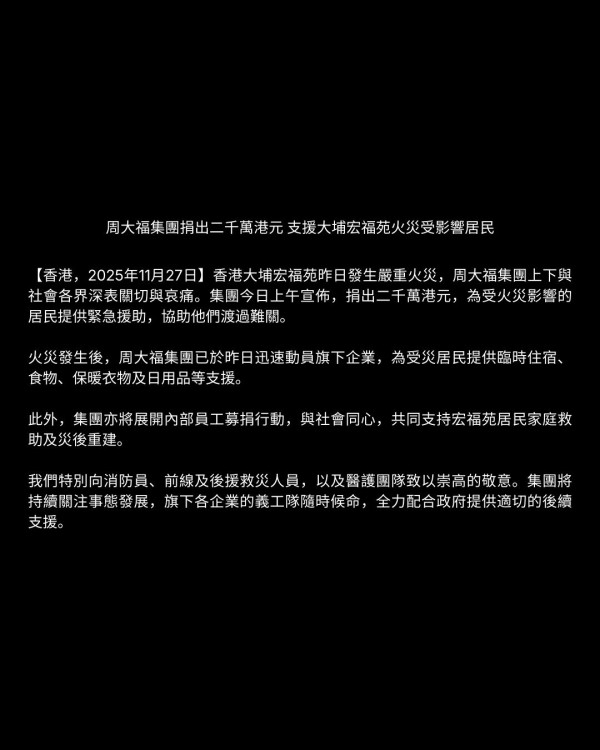 周大福集團捐出二千萬港元 支援大埔宏福苑火災受影響居民

【香港，2025年11月27日】香港大埔宏福苑昨日發生嚴重火災，周大福集團上下與社會各界深表關切與哀痛。集團今日上午宣佈，捐出二千萬港元，為受火災影響的居民提供緊急援助，協助他們渡過難關。

火災發生後，周大福集團已於昨日迅速動員旗下企業，為受災居民提供臨時住宿、食物、保暖衣物及日用品等支援。

此外，集團亦將展開內部員工募捐行動，與社會同心，共同支持宏福苑居民家庭救助及災後重建。

我們特別向消防員、前線及後援救災人員，以及醫護團隊致以崇高的敬意。集團將持續關注事態發展，旗下各企業的義工隊隨時候命，全力配合政府提供適切的後續支援。